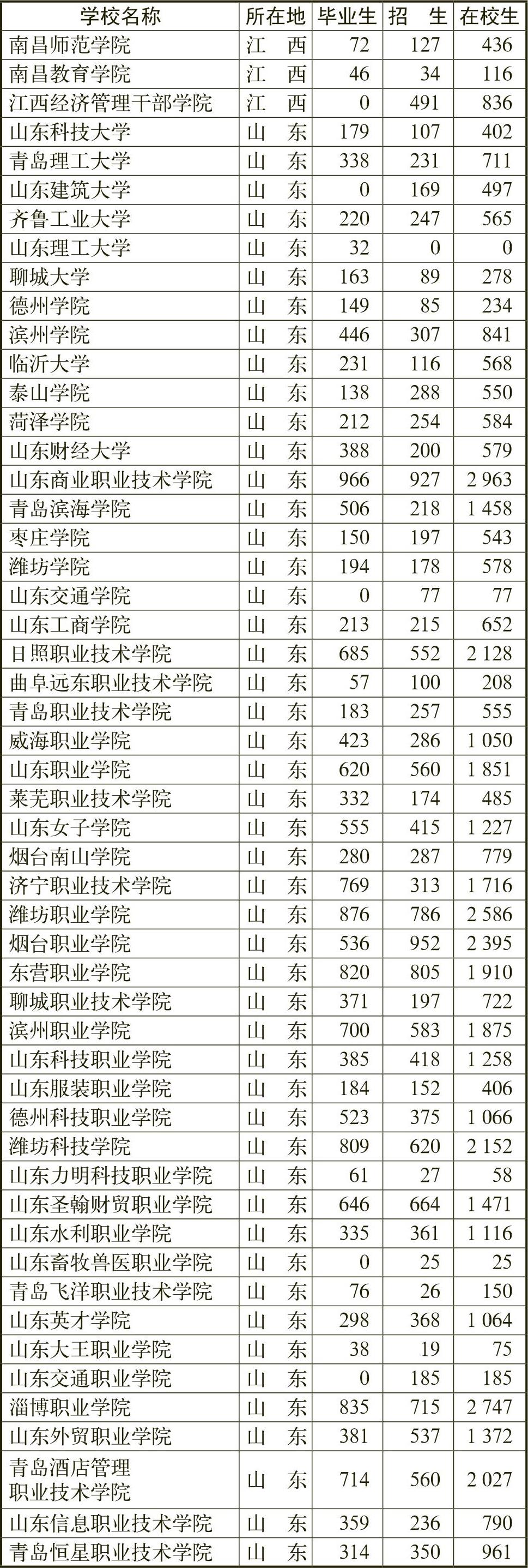 | 学校名称 | 所在地 | 毕业生 | 招　生 | 在校生 |
|---|---|---|---|---|
| 南昌师范学院 | 江　西 | 72 | 127 | 436 |
| 南昌教育学院 | 江　西 | 46 | 34 | 116 |
| 江西经济管理干部学院 | 江　西 | 0 | 491 | 836 |
| 山东科技大学 | 山　东 | 179 | 107 | 402 |
| 青岛理工大学 | 山　东 | 338 | 231 | 711 |
| 山东建筑大学 | 山　东 | 0 | 169 | 497 |
| 齐鲁工业大学 | 山　东 | 220 | 247 | 565 |
| 山东理工大学 | 山　东 | 32 | 0 | 0 |
| 聊城大学 | 山　东 | 163 | 89 | 278 |
| 德州学院 | 山　东 | 149 | 85 | 234 |
| 滨州学院 | 山　东 | 446 | 307 | 841 |
| 临沂大学 | 山　东 | 231 | 116 | 568 |
| 泰山学院 | 山　东 | 138 | 288 | 550 |
| 菏泽学院 | 山　东 | 212 | 254 | 584 |
| 山东财经大学 | 山　东 | 388 | 200 | 579 |
| 山东商业职业技术学院 | 山　东 | 966 | 927 | 2 963 |
| 青岛滨海学院 | 山　东 | 506 | 218 | 1 458 |
| 枣庄学院 | 山　东 | 150 | 197 | 543 |
| 潍坊学院 | 山　东 | 194 | 178 | 578 |
| 山东交通学院 | 山　东 | 0 | 77 | 77 |
| 山东工商学院 | 山　东 | 213 | 215 | 652 |
| 日照职业技术学院 | 山　东 | 685 | 552 | 2 128 |
| 曲阜远东职业技术学院 | 山　东 | 57 | 100 | 208 |
| 青岛职业技术学院 | 山　东 | 183 | 257 | 555 |
| 威海职业学院 | 山　东 | 423 | 286 | 1 050 |
| 山东职业学院 | 山　东 | 620 | 560 | 1 851 |
| 莱芜职业技术学院 | 山　东 | 332 | 174 | 485 |
| 山东女子学院 | 山　东 | 555 | 415 | 1 227 |
| 烟台南山学院 | 山　东 | 280 | 287 | 779 |
| 济宁职业技术学院 | 山　东 | 769 | 313 | 1 716 |
| 潍坊职业学院 | 山　东 | 876 | 786 | 2 586 |
| 烟台职业学院 | 山　东 | 536 | 952 | 2 395 |
| 东营职业学院 | 山　东 | 820 | 805 | 1 910 |
| 聊城职业技术学院 | 山　东 | 371 | 197 | 722 |
| 滨州职业学院 | 山　东 | 700 | 583 | 1 875 |
| 山东科技职业学院 | 山　东 | 385 | 418 | 1 258 |
| 山东服装职业学院 | 山　东 | 184 | 152 | 406 |
| 德州科技职业学院 | 山　东 | 523 | 375 | 1 066 |
| 潍坊科技学院 | 山　东 | 809 | 620 | 2 152 |
| 山东力明科技职业学院 | 山　东 | 61 | 27 | 58 |
| 山东圣翰财贸职业学院 | 山　东 | 646 | 664 | 1 471 |
| 山东水利职业学院 | 山　东 | 335 | 361 | 1 116 |
| 山东畜牧兽医职业学院 | 山　东 | 0 | 25 | 25 |
| 青岛飞洋职业技术学院 | 山　东 | 76 | 26 | 150 |
| 山东英才学院 | 山　东 | 298 | 368 | 1 064 |
| 山东大王职业学院 | 山　东 | 38 | 19 | 75 |
| 山东交通职业学院 | 山　东 | 0 | 185 | 185 |
| 淄博职业学院 | 山　东 | 835 | 715 | 2 747 |
| 山东外贸职业学院 | 山　东 | 381 | 537 | 1 372 |
| 青岛酒店管理职业技术学院 | 山　东 | 714 | 560 | 2 027 |
| 山东信息职业技术学院 | 山　东 | 359 | 236 | 790 |
| 青岛恒星职业技术学院 | 山　东 | 314 | 350 | 961 |